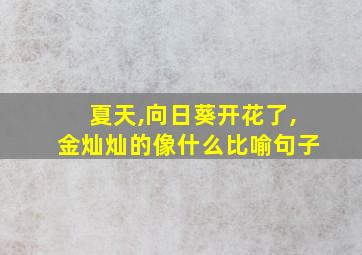 夏天,向日葵开花了,
金灿灿的像什么比喻句子